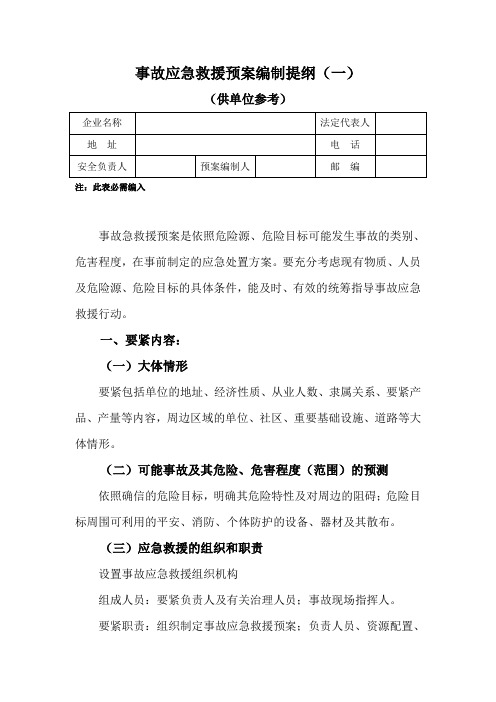 事故应急救援预案编制提纲（一）

（供单位参考）

| 企业名称 | | | | 法定代表人 | |
|---|---|---|---|---|---|
| 地　址 | | | | 电　话 | |
| 安全负责人 | | 预案编制人 | | 邮　编 | |

注：此表必需编入

事故急救援预案是依照危险源、危险目标可能发生事故的类别、危害程度，在事前制定的应急处置方案。要充分考虑现有物质、人员及危险源、危险目标的具体条件，能及时、有效的统筹指导事故应急救援行动。

一、要紧内容：

（一）大体情形

要紧包括单位的地址、经济性质、从业人数、隶属关系、要紧产品、产量等内容，周边区域的单位、社区、重要基础设施、道路等大体情形。

（二）可能事故及其危险、危害程度（范围）的预测

依照确信的危险目标，明确其危险特性及对周边的阻碍；危险目标周围可利用的平安、消防、个体防护的设备、器材及其散布。

（三）应急救援的组织和职责

设置事故应急救援组织机构

组成人员：要紧负责人及有关治理人员；事故现场指挥人。

要紧职责：组织制定事故应急救援预案；负责人员、资源配置、